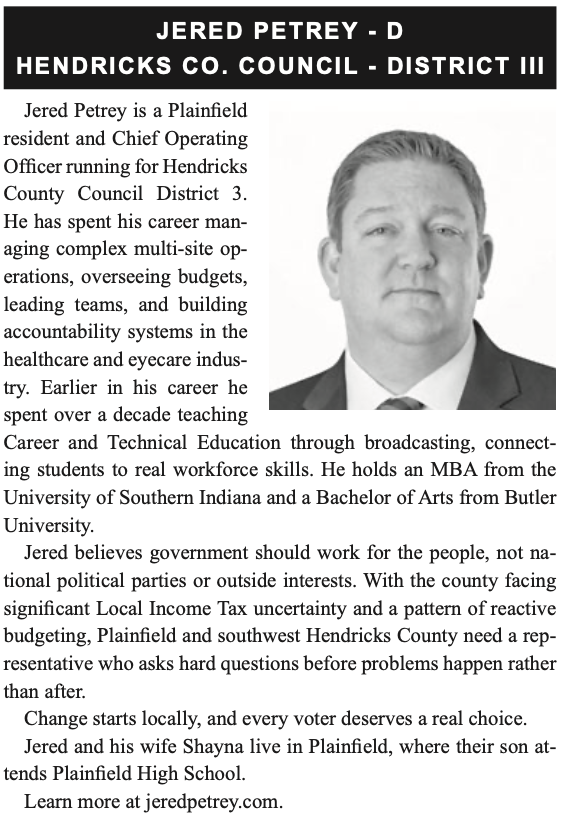 JERED PETREY - D
HENDRICKS CO. COUNCIL - DISTRICT III

Jered Petrey is a Plainfield resident and Chief Operating Officer running for Hendricks County Council District 3. He has spent his career managing complex multi-site operations, overseeing budgets, leading teams, and building accountability systems in the healthcare and eyecare industry. Earlier in his career he spent over a decade teaching Career and Technical Education through broadcasting, connecting students to real workforce skills. He holds an MBA from the University of Southern Indiana and a Bachelor of Arts from Butler University.

Jered believes government should work for the people, not national political parties or outside interests. With the county facing significant Local Income Tax uncertainty and a pattern of reactive budgeting, Plainfield and southwest Hendricks County need a representative who asks hard questions before problems happen rather than after.

Change starts locally, and every voter deserves a real choice.

Jered and his wife Shayna live in Plainfield, where their son attends Plainfield High School.

Learn more at jeredpetrey.com.